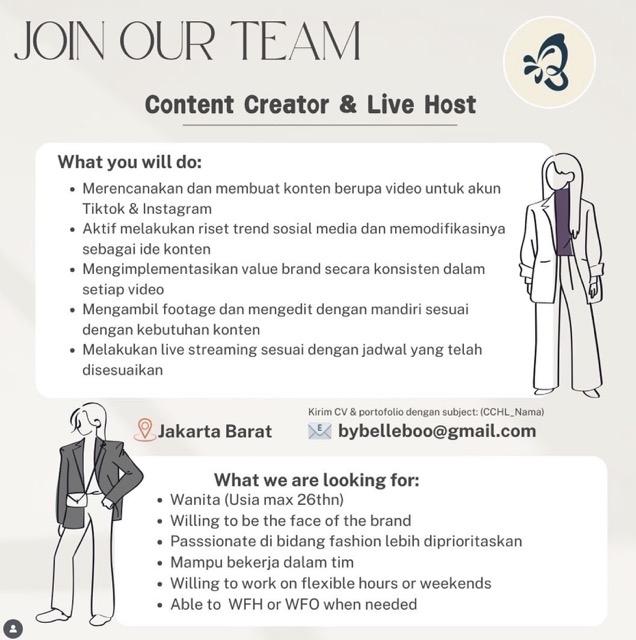 JOIN OUR TEAM

Content Creator & Live Host

What you will do:

• Merencanakan dan membuat konten berupa video untuk akun Tiktok & Instagram
• Aktif melakukan riset trend sosial media dan memodifikasinya sebagai ide konten
• Mengimplementasikan value brand secara konsisten dalam setiap video
• Mengambil footage dan mengedit dengan mandiri sesuai dengan kebutuhan konten
• Melakukan live streaming sesuai dengan jadwal yang telah disesuaikan

Jakarta Barat

Kirim CV & portofolio dengan subject: (CCHL_Nama)

bybelleboo@gmail.com

What we are looking for:

• Wanita (Usia max 26thn)
• Willing to be the face of the brand
• Passsionate di bidang fashion lebih diprioritaskan
• Mampu bekerja dalam tim
• Willing to work on flexible hours or weekends
• Able to WFH or WFO when needed